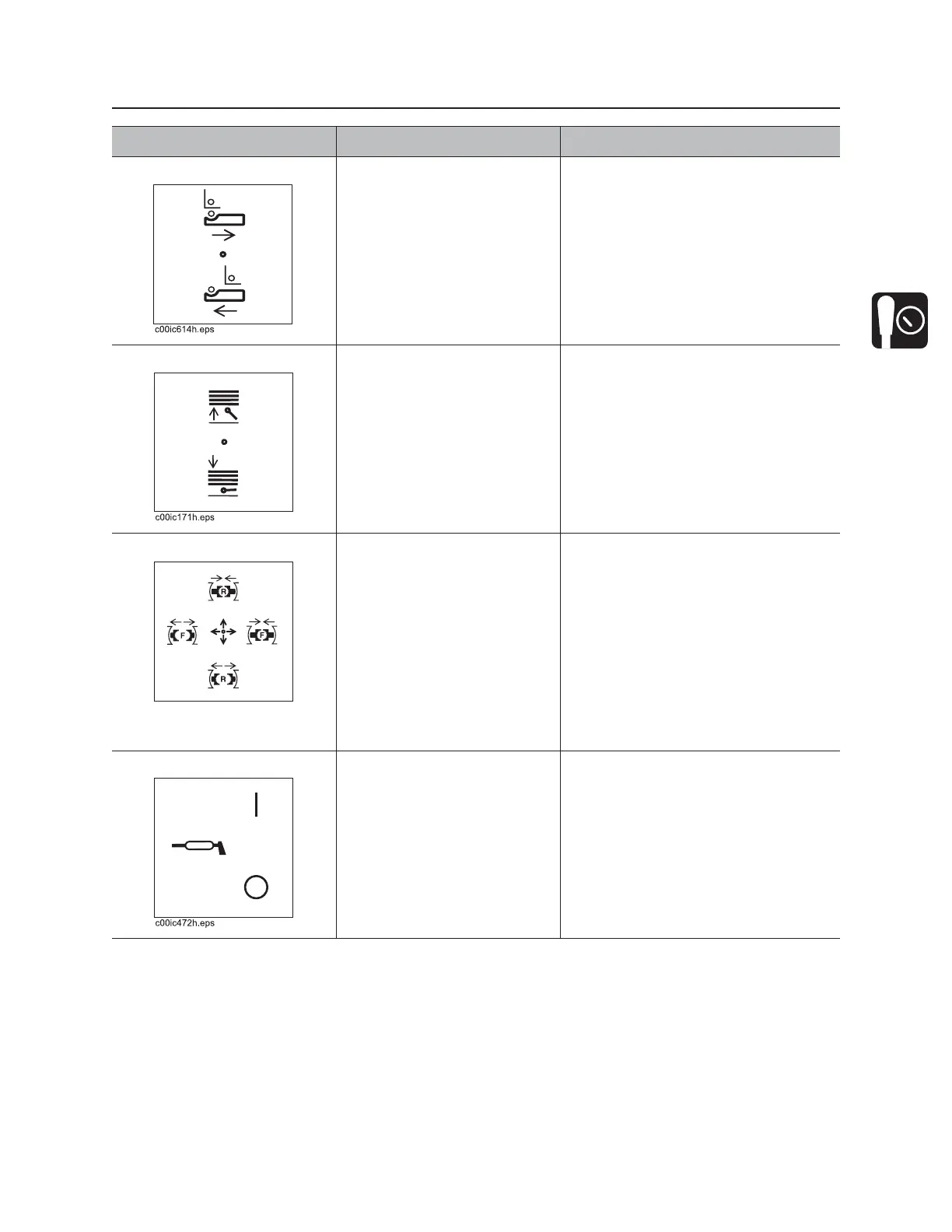 c00ic614h.eps

c00ic171h.eps

R

F

F

R

c00ic472h.eps